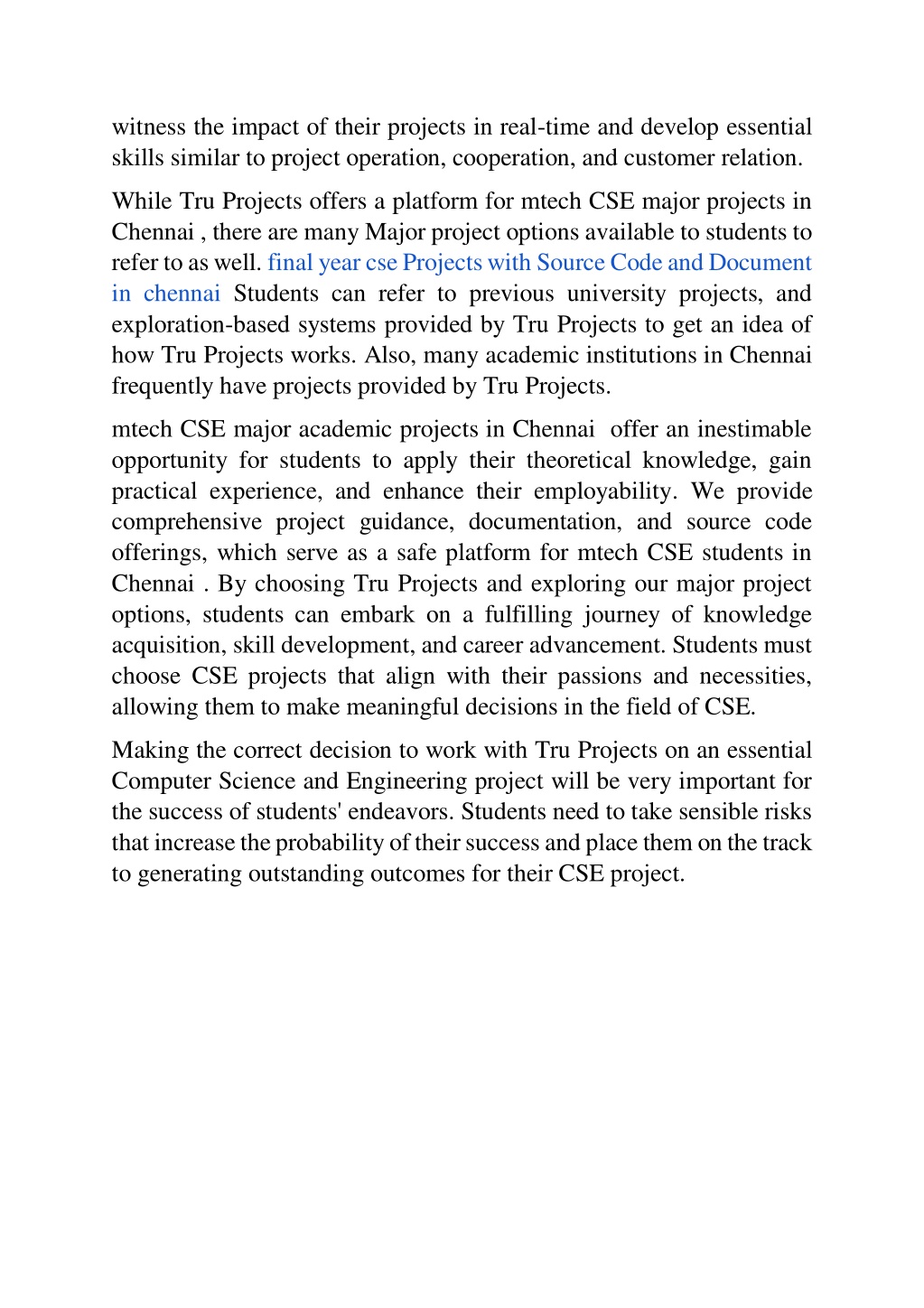 witness the impact of their projects in real-time and develop essential skills similar to project operation, cooperation, and customer relation.

While Tru Projects offers a platform for mtech CSE major projects in Chennai , there are many Major project options available to students to refer to as well. final year cse Projects with Source Code and Document in chennai Students can refer to previous university projects, and exploration-based systems provided by Tru Projects to get an idea of how Tru Projects works. Also, many academic institutions in Chennai frequently have projects provided by Tru Projects.

mtech CSE major academic projects in Chennai offer an inestimable opportunity for students to apply their theoretical knowledge, gain practical experience, and enhance their employability. We provide comprehensive project guidance, documentation, and source code offerings, which serve as a safe platform for mtech CSE students in Chennai . By choosing Tru Projects and exploring our major project options, students can embark on a fulfilling journey of knowledge acquisition, skill development, and career advancement. Students must choose CSE projects that align with their passions and necessities, allowing them to make meaningful decisions in the field of CSE.

Making the correct decision to work with Tru Projects on an essential Computer Science and Engineering project will be very important for the success of students' endeavors. Students need to take sensible risks that increase the probability of their success and place them on the track to generating outstanding outcomes for their CSE project.